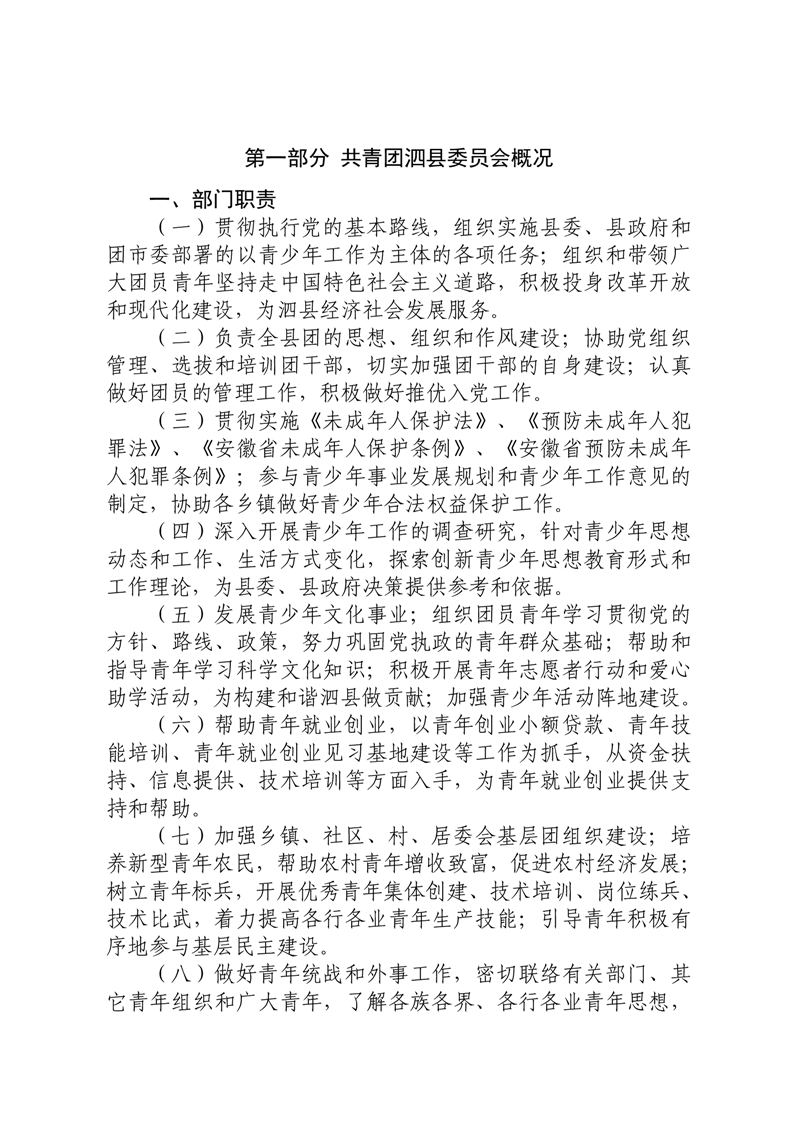 第一部分 共青团泗县委员会概况

一、部门职责

（一）贯彻执行党的基本路线，组织实施县委、县政府和团市委部署的以青少年工作为主体的各项任务；组织和带领广大团员青年坚持走中国特色社会主义道路，积极投身改革开放和现代化建设，为泗县经济社会发展服务。

（二）负责全县团的思想、组织和作风建设；协助党组织管理、选拔和培训团干部，切实加强团干部的自身建设；认真做好团员的管理工作，积极做好推优入党工作。

（三）贯彻实施《未成年人保护法》、《预防未成年人犯罪法》、《安徽省未成年人保护条例》、《安徽省预防未成年人犯罪条例》；参与青少年事业发展规划和青少年工作意见的制定，协助各乡镇做好青少年合法权益保护工作。

（四）深入开展青少年工作的调查研究，针对青少年思想动态和工作、生活方式变化，探索创新青少年思想教育形式和工作理论，为县委、县政府决策提供参考和依据。

（五）发展青少年文化事业；组织团员青年学习贯彻党的方针、路线、政策，努力巩固党执政的青年群众基础；帮助和指导青年学习科学文化知识；积极开展青年志愿者行动和爱心助学活动，为构建和谐泗县做贡献；加强青少年活动阵地建设。

（六）帮助青年就业创业，以青年创业小额贷款、青年技能培训、青年就业创业见习基地建设等工作为抓手，从资金扶持、信息提供、技术培训等方面入手，为青年就业创业提供支持和帮助。

（七）加强乡镇、社区、村、居委会基层团组织建设；培养新型青年农民，帮助农村青年增收致富，促进农村经济发展；树立青年标兵，开展优秀青年集体创建、技术培训、岗位练兵、技术比武，着力提高各行各业青年生产技能；引导青年积极有序地参与基层民主建设。

（八）做好青年统战和外事工作，密切联络有关部门、其它青年组织和广大青年，了解各族各界、各行各业青年思想，